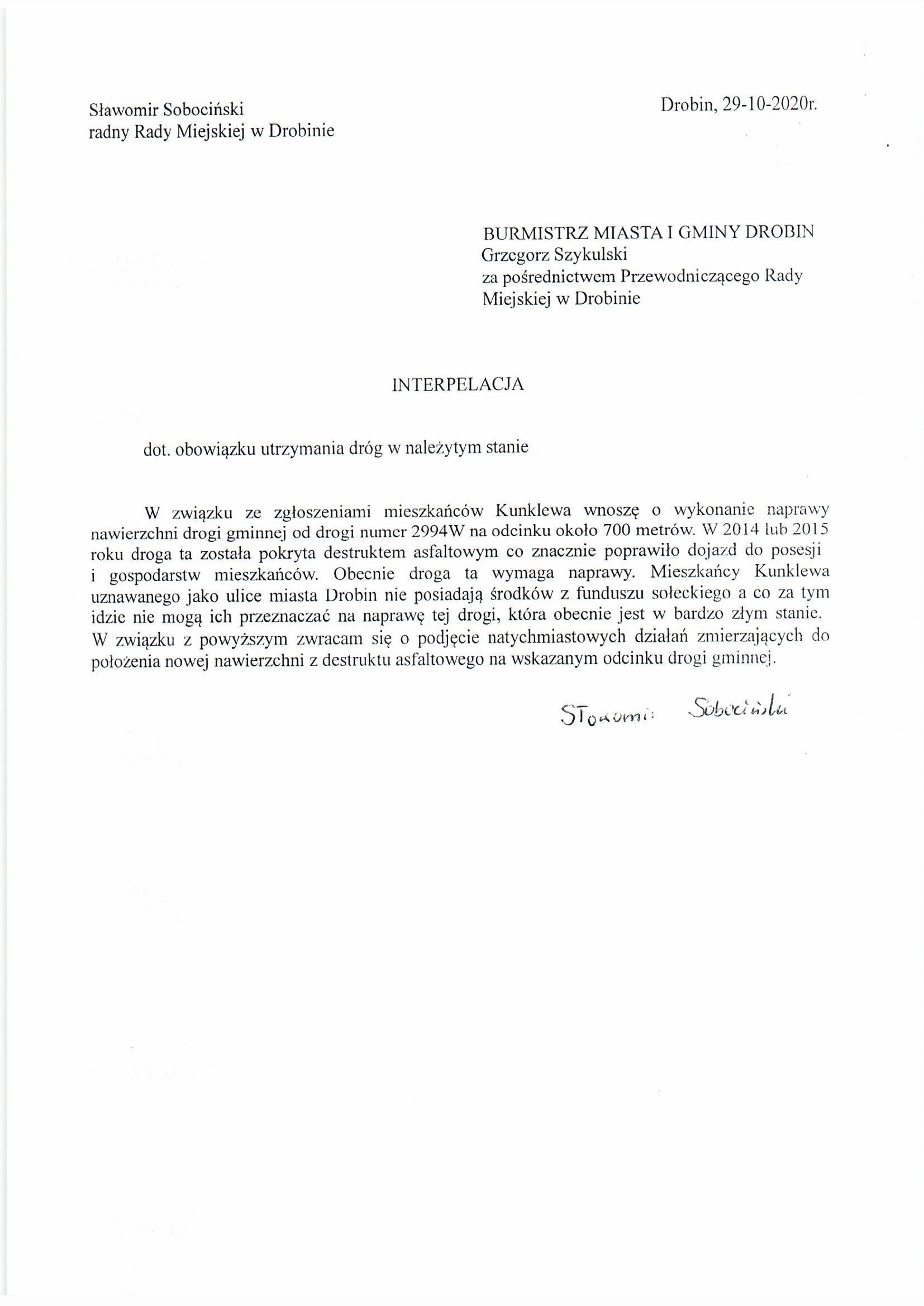 Sławomir Sobociński
radny Rady Miejskiej w Drobinie

Drobin, 29-10-2020r.

BURMISTRZ MIASTA I GMINY DROBIN
Grzegorz Szykulski
za pośrednictwem Przewodniczącego Rady Miejskiej w Drobinie

INTERPELACJA

dot. obowiązku utrzymania dróg w należytym stanie

W związku ze zgłoszeniami mieszkańców Kunklewa wnoszę o wykonanie naprawy nawierzchni drogi gminnej od drogi numer 2994W na odcinku około 700 metrów. W 2014 lub 2015 roku droga ta została pokryta destruktem asfaltowym co znacznie poprawiło dojazd do posesji i gospodarstw mieszkańców. Obecnie droga ta wymaga naprawy. Mieszkańcy Kunklewa uznawanego jako ulice miasta Drobin nie posiadają środków z funduszu sołeckiego a co za tym idzie nie mogą ich przeznaczać na naprawę tej drogi, która obecnie jest w bardzo złym stanie. W związku z powyższym zwracam się o podjęcie natychmiastowych działań zmierzających do położenia nowej nawierzchni z destruktu asfaltowego na wskazanym odcinku drogi gminnej.

Sławomir Sobociński